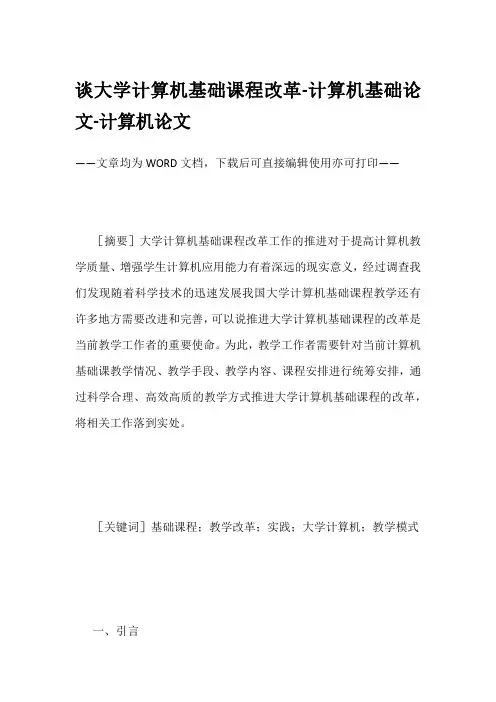 谈大学计算机基础课程改革-计算机基础论文-计算机论文

——文章均为WORD文档，下载后可直接编辑使用亦可打印——

［摘要］大学计算机基础课程改革工作的推进对于提高计算机教学质量、增强学生计算机应用能力有着深远的现实意义，经过调查我们发现随着科学技术的迅速发展我国大学计算机基础课程教学还有许多地方需要改进和完善，可以说推进大学计算机基础课程的改革是当前教学工作者的重要使命。为此，教学工作者需要针对当前计算机基础课教学情况、教学手段、教学内容、课程安排进行统筹安排，通过科学合理、高效高质的教学方式推进大学计算机基础课程的改革，将相关工作落到实处。

［关键词］基础课程；教学改革；实践；大学计算机；教学模式

一、引言